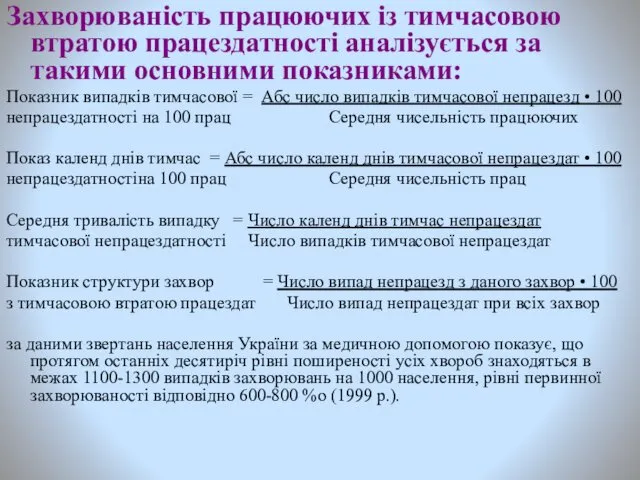 Захворюваність працюючих із тимчасовою втратою працездатності аналізується за такими основними показниками:

Показник випадків тимчасової = Абс число випадків тимчасової непрацезд • 100
непрацездатності на 100 прац Середня чисельність працюючих

Показ календ днів тимчас = Абс число календ днів тимчасової непрацездат • 100
непрацездатностіна 100 прац Середня чисельність прац

Середня тривалість випадку = Число календ днів тимчас непрацездат
тимчасової непрацездатності Число випадків тимчасової непрацездат

Показник структури захвор = Число випад непрацезд з даного захвор • 100
з тимчасовою втратою працездат Число випад непрацездат при всіх захвор

за даними звертань населення України за медичною допомогою показує, що протягом останніх десятиріч рівні поширеності усіх хвороб знаходяться в межах 1100-1300 випадків захворювань на 1000 населення, рівні первинної захворюваності відповідно 600-800 %о (1999 р.).